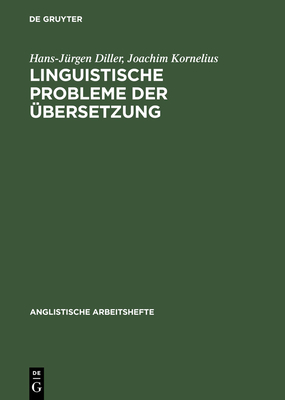 DE GRUYTER

Hans-Jürgen Diller, Joachim Kornelius

LINGUISTISCHE PROBLEME DER ÜBERSETZUNG

ANGLISTISCHE ARBEITSHEFTE

DE
G